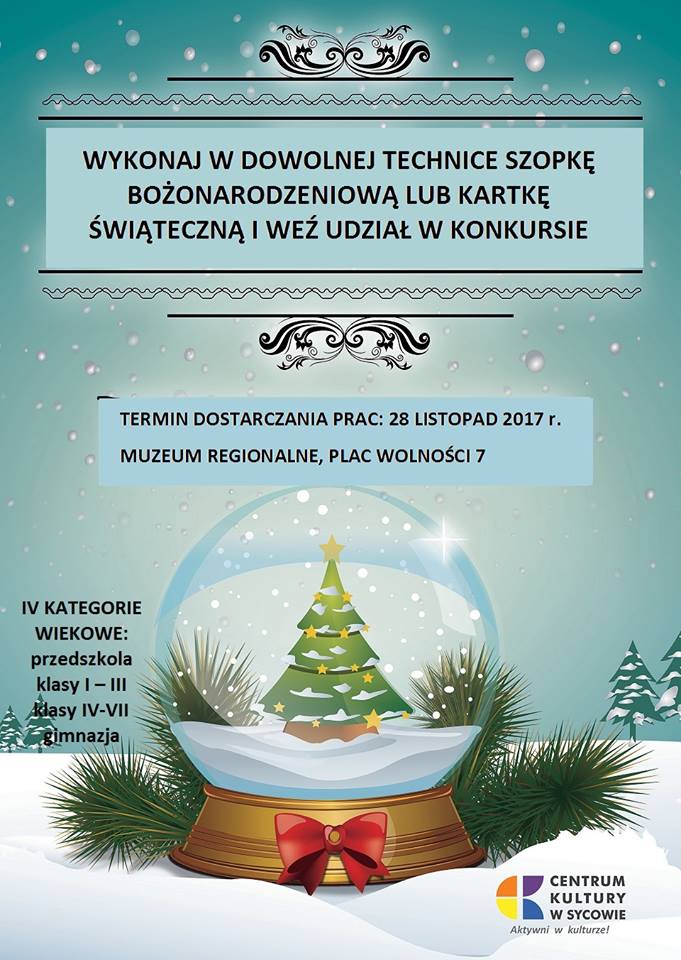 WYKONAJ W DOWOLNEJ TECHNICE SZOPKĘ BOŻONARODZENIOWĄ LUB KARTKĘ ŚWIĄTECZNĄ I WEŹ UDZIAŁ W KONKURSIE

TERMIN DOSTARCZANIA PRAC: 28 LISTOPAD 2017 r.
MUZEUM REGIONALNE, PLAC WOLNOŚCI 7

IV KATEGORIE WIEKOWE:
przedszkola
klasy I – III
klasy IV-VII
gimnazja

CENTRUM KULTURY W SYCOWIE
Aktywni w kulturze!